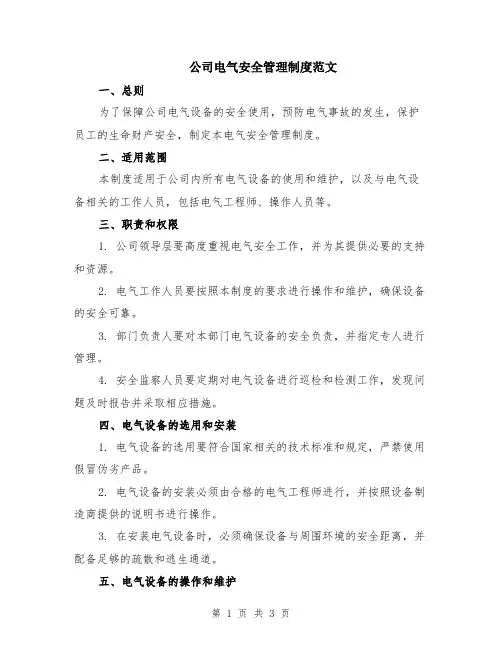 公司电气安全管理制度范文

一、总则

为了保障公司电气设备的安全使用，预防电气事故的发生，保护员工的生命财产安全，制定本电气安全管理制度。

二、适用范围

本制度适用于公司内所有电气设备的使用和维护，以及与电气设备相关的工作人员，包括电气工程师、操作人员等。

三、职责和权限

1. 公司领导层要高度重视电气安全工作，并为其提供必要的支持和资源。

2. 电气工作人员要按照本制度的要求进行操作和维护，确保设备的安全可靠。

3. 部门负责人要对本部门电气设备的安全负责，并指定专人进行管理。

4. 安全监察人员要定期对电气设备进行巡检和检测工作，发现问题及时报告并采取相应措施。

四、电气设备的选用和安装

1. 电气设备的选用要符合国家相关的技术标准和规定，严禁使用假冒伪劣产品。

2. 电气设备的安装必须由合格的电气工程师进行，并按照设备制造商提供的说明书进行操作。

3. 在安装电气设备时，必须确保设备与周围环境的安全距离，并配备足够的疏散和逃生通道。

五、电气设备的操作和维护

第 1 页 共 3 页